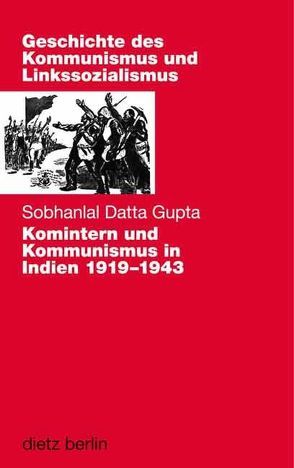 Geschichte des Kommunismus und Linkssozialismus

Sobhanlal Datta Gupta

Komintern und Kommunismus in Indien 1919–1943

dietz berlin